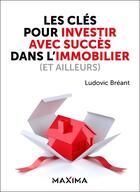 LES CLÉS POUR INVESTIR AVEC SUCCÈS DANS L'IMMOBILIER
(ET AILLEURS)

Ludovic Bréant

MAXIMA